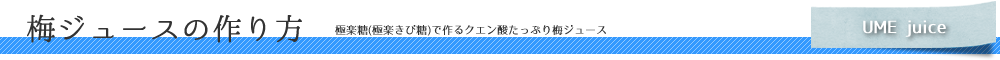 梅ジュースの作り方

極楽糖(極楽きび糖)で作るクエン酸たっぷり梅ジュース

UME juice